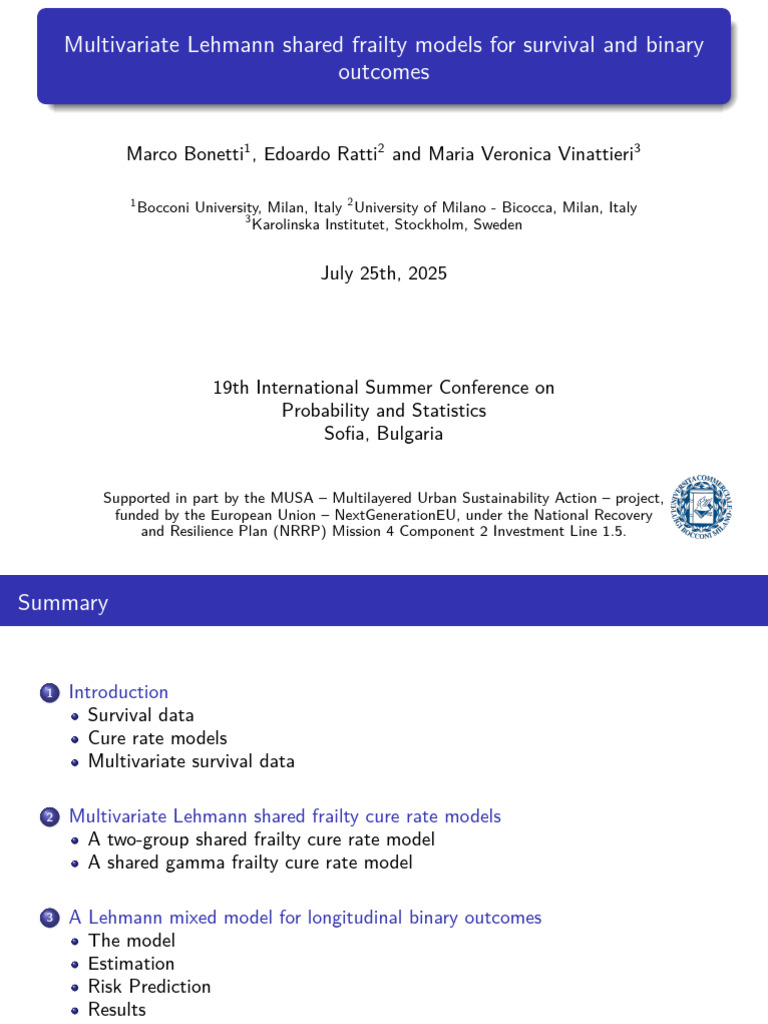 Multivariate Lehmann shared frailty models for survival and binary outcomes

Marco Bonetti$^1$, Edoardo Ratti$^2$ and Maria Veronica Vinattieri$^3$

$^1$Bocconi University, Milan, Italy $^2$University of Milano - Bicocca, Milan, Italy $^3$Karolinska Institutet, Stockholm, Sweden

July 25th, 2025

19th International Summer Conference on Probability and Statistics
Sofia, Bulgaria

Supported in part by the MUSA – Multilayered Urban Sustainability Action – project, funded by the European Union – NextGenerationEU, under the National Recovery and Resilience Plan (NRRP) Mission 4 Component 2 Investment Line 1.5.

UNIVERSITÀ COMMERCIALE LUIGI BOCCONI MILANO

Summary

1 Introduction
• Survival data
• Cure rate models
• Multivariate survival data

2 Multivariate Lehmann shared frailty cure rate models
• A two-group shared frailty cure rate model
• A shared gamma frailty cure rate model

3 A Lehmann mixed model for longitudinal binary outcomes
• The model
• Estimation
• Risk Prediction
• Results